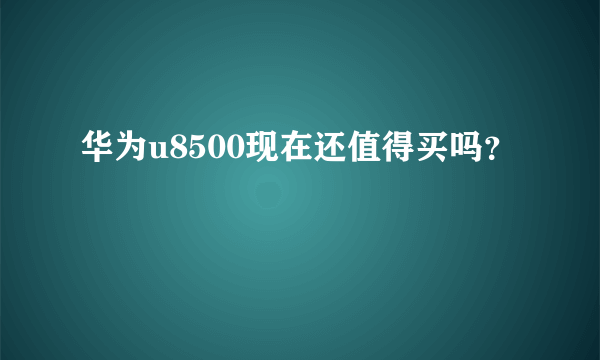 华为u8500现在还值得买吗?